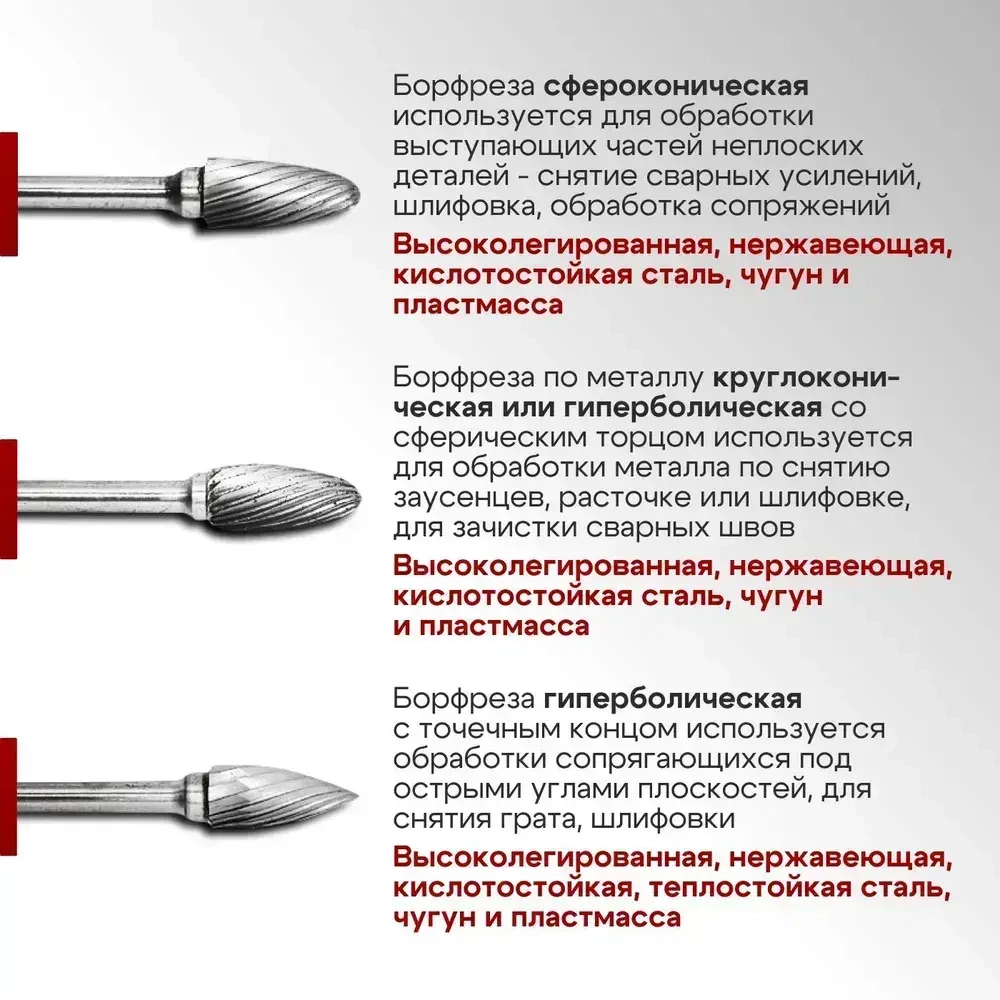 Борфреза **сфероконическая** используется для обработки выступающих частей неплоских деталей - снятие сварных усилений, шлифовка, обработка сопряжений

**Высоколегированная, нержавеющая, кислотостойкая сталь, чугун и пластмасса**

Борфреза по металлу **круглоконическая или гиперболическая** со сферическим торцом используется для обработки металла по снятию заусенцев, расточке или шлифовке, для зачистки сварных швов

**Высоколегированная, нержавеющая, кислотостойкая сталь, чугун и пластмасса**

Борфреза **гиперболическая** с точечным концом используется обработки сопрягающихся под острыми углами плоскостей, для снятия грата, шлифовки

**Высоколегированная, нержавеющая, кислотостойкая, теплостойкая сталь, чугун и пластмасса**